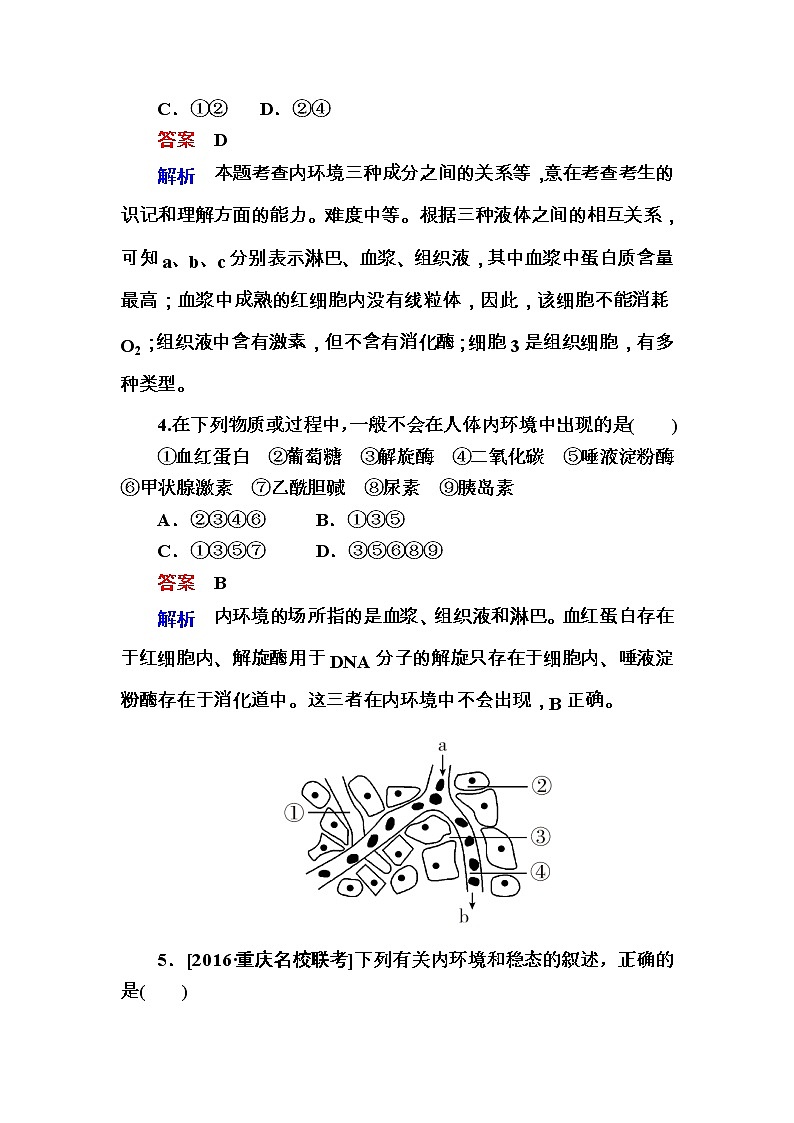 C．①②　　D．②④

答案　D

解析　本题考查内环境三种成分之间的关系等，意在考查考生的识记和理解方面的能力。难度中等。根据三种液体之间的相互关系，可知 a、b、c 分别表示淋巴、血浆、组织液，其中血浆中蛋白质含量最高；血浆中成熟的红细胞内没有线粒体，因此，该细胞不能消耗 $O_2$；组织液中含有激素，但不含有消化酶；细胞 3 是组织细胞，有多种类型。

4.在下列物质或过程中，一般不会在人体内环境中出现的是(　　)

①血红蛋白　②葡萄糖　③解旋酶　④二氧化碳　⑤唾液淀粉酶　⑥甲状腺激素　⑦乙酰胆碱　⑧尿素　⑨胰岛素

A．②③④⑥　　B．①③⑤

C．①③⑤⑦　　D．③⑤⑥⑧⑨

答案　B

解析　内环境的场所指的是血浆、组织液和淋巴。血红蛋白存在于红细胞内、解旋酶用于 DNA 分子的解旋只存在于细胞内、唾液淀粉酶存在于消化道中。这三者在内环境中不会出现，B 正确。

a
①
②
③
④
b

5．[2016·重庆名校联考]下列有关内环境和稳态的叙述，正确的是(　　)